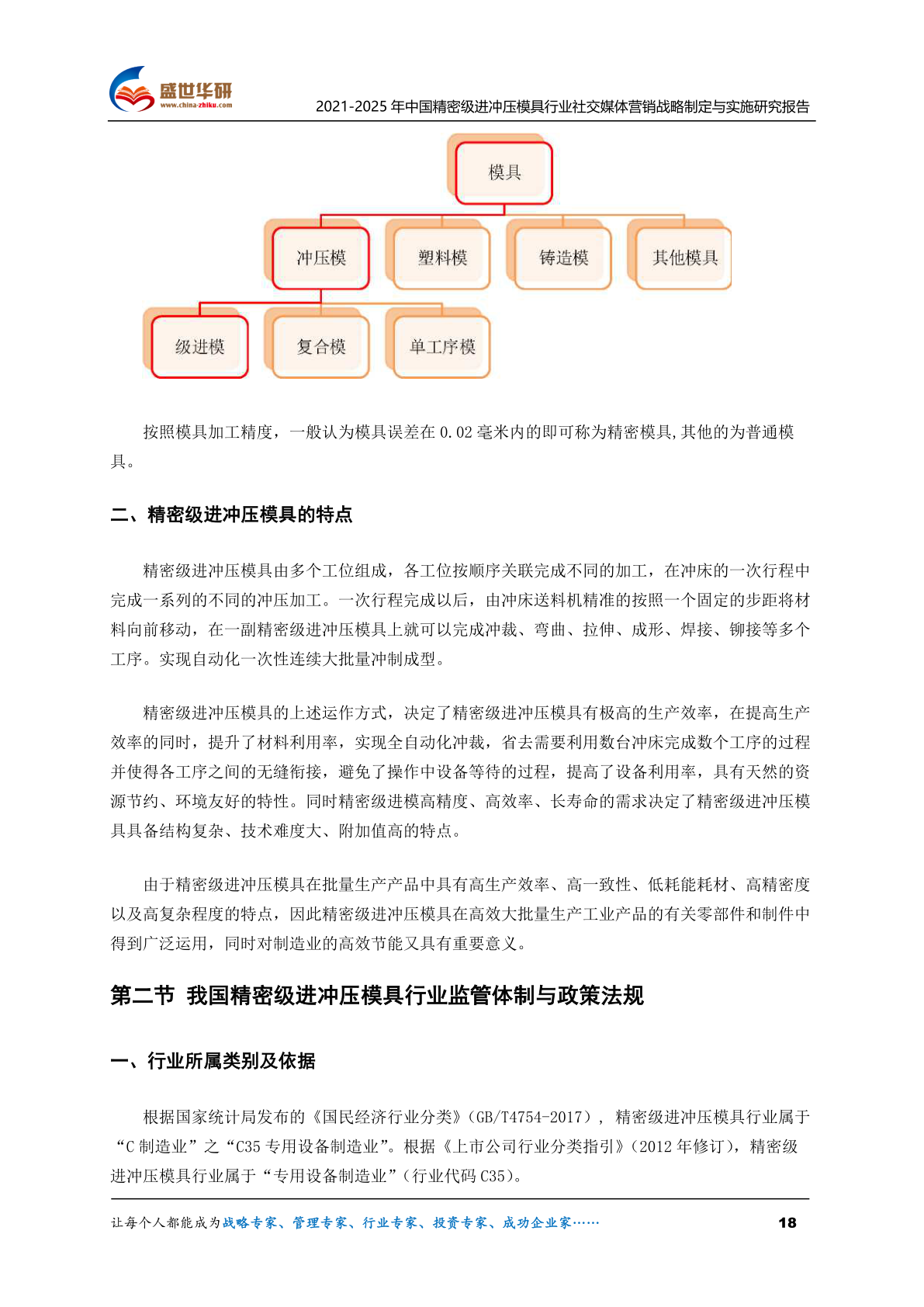 盛世华研
www.china-zhiku.com
2021-2025 年中国精密级进冲压模具行业社交媒体营销战略制定与实施研究报告

模具
冲压模
塑料模
铸造模
其他模具
级进模
复合模
单工序模

按照模具加工精度，一般认为模具误差在 0.02 毫米内的即可称为精密模具,其他的为普通模具。

二、精密级进冲压模具的特点

精密级进冲压模具由多个工位组成，各工位按顺序关联完成不同的加工，在冲床的一次行程中完成一系列的不同的冲压加工。一次行程完成以后，由冲床送料机精准的按照一个固定的步距将材料向前移动，在一副精密级进冲压模具上就可以完成冲裁、弯曲、拉伸、成形、焊接、铆接等多个工序。实现自动化一次性连续大批量冲制成型。

精密级进冲压模具的上述运作方式，决定了精密级进冲压模具有极高的生产效率，在提高生产效率的同时，提升了材料利用率，实现全自动化冲裁，省去需要利用数台冲床完成数个工序的过程并使得各工序之间的无缝衔接，避免了操作中设备等待的过程，提高了设备利用率，具有天然的资源节约、环境友好的特性。同时精密级进模高精度、高效率、长寿命的需求决定了精密级进冲压模具具备结构复杂、技术难度大、附加值高的特点。

由于精密级进冲压模具在批量生产产品中具有高生产效率、高一致性、低耗能耗材、高精密度以及高复杂程度的特点，因此精密级进冲压模具在高效大批量生产工业产品的有关零部件和制件中得到广泛运用，同时对制造业的高效节能又具有重要意义。

第二节 我国精密级进冲压模具行业监管体制与政策法规

一、行业所属类别及依据

根据国家统计局发布的《国民经济行业分类》(GB/T4754-2017)，精密级进冲压模具行业属于“C 制造业”之“C35 专用设备制造业”。根据《上市公司行业分类指引》(2012 年修订)，精密级进冲压模具行业属于“专用设备制造业”(行业代码 C35)。

让每个人都能成为战略专家、管理专家、行业专家、投资专家、成功企业家……
18